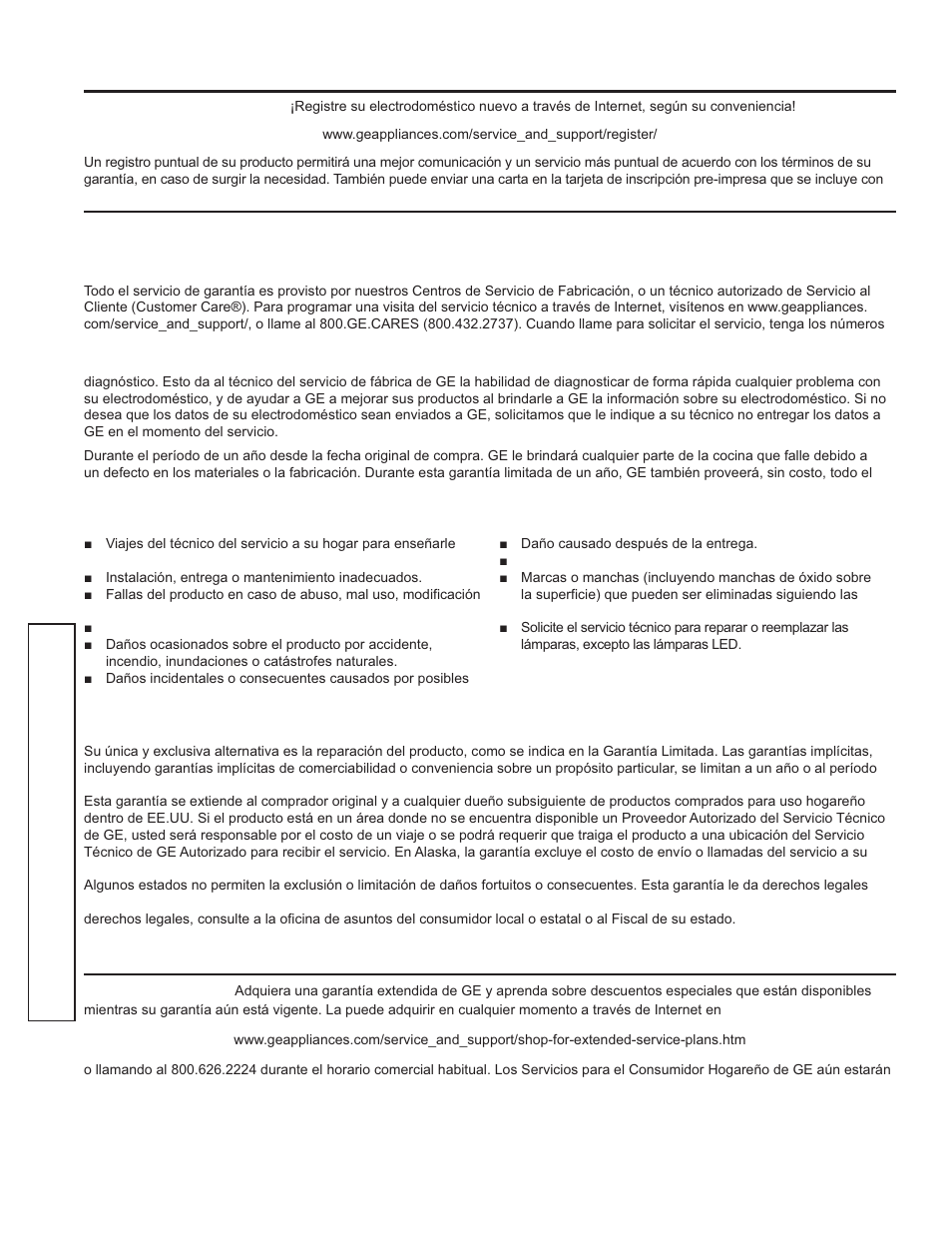 ¡Registre su electrodoméstico nuevo a través de Internet, según su conveniencia!

www.geappliances.com/service_and_support/register/

Un registro puntual de su producto permitirá una mejor comunicación y un servicio más puntual de acuerdo con los términos de su garantía, en caso de surgir la necesidad. También puede enviar una carta en la tarjeta de inscripción pre-impresa que se incluye con

Todo el servicio de garantía es provisto por nuestros Centros de Servicio de Fabricación, o un técnico autorizado de Servicio al Cliente (Customer Care®). Para programar una visita del servicio técnico a través de Internet, visítenos en www.geappliances.com/service_and_support/, o llame al 800.GE.CARES (800.432.2737). Cuando llame para solicitar el servicio, tenga los números

diagnóstico. Esto da al técnico del servicio de fábrica de GE la habilidad de diagnosticar de forma rápida cualquier problema con su electrodoméstico, y de ayudar a GE a mejorar sus productos al brindarle a GE la información sobre su electrodoméstico. Si no desea que los datos de su electrodoméstico sean enviados a GE, solicitamos que le indique a su técnico no entregar los datos a GE en el momento del servicio.

Durante el período de un año desde la fecha original de compra. GE le brindará cualquier parte de la cocina que falle debido a un defecto en los materiales o la fabricación. Durante esta garantía limitada de un año, GE también proveerá, sin costo, todo el

■ Viajes del técnico del servicio a su hogar para enseñarle

■ Instalación, entrega o mantenimiento inadecuados.
■ Fallas del producto en caso de abuso, mal uso, modificación

■
■ Daños ocasionados sobre el producto por accidente, incendio, inundaciones o catástrofes naturales.
■ Daños incidentales o consecuentes causados por posibles

■ Daño causado después de la entrega.
■
■ Marcas o manchas (incluyendo manchas de óxido sobre la superficie) que pueden ser eliminadas siguiendo las

■ Solicite el servicio técnico para reparar o reemplazar las lámparas, excepto las lámparas LED.

Su única y exclusiva alternativa es la reparación del producto, como se indica en la Garantía Limitada. Las garantías implícitas, incluyendo garantías implícitas de comerciabilidad o conveniencia sobre un propósito particular, se limitan a un año o al período

Esta garantía se extiende al comprador original y a cualquier dueño subsiguiente de productos comprados para uso hogareño dentro de EE.UU. Si el producto está en un área donde no se encuentra disponible un Proveedor Autorizado del Servicio Técnico de GE, usted será responsable por el costo de un viaje o se podrá requerir que traiga el producto a una ubicación del Servicio Técnico de GE Autorizado para recibir el servicio. En Alaska, la garantía excluye el costo de envío o llamadas del servicio a su

Algunos estados no permiten la exclusión o limitación de daños fortuitos o consecuentes. Esta garantía le da derechos legales

derechos legales, consulte a la oficina de asuntos del consumidor local o estatal o al Fiscal de su estado.

Adquiera una garantía extendida de GE y aprenda sobre descuentos especiales que están disponibles mientras su garantía aún está vigente. La puede adquirir en cualquier momento a través de Internet en

www.geappliances.com/service_and_support/shop-for-extended-service-plans.htm

o llamando al 800.626.2224 durante el horario comercial habitual. Los Servicios para el Consumidor Hogareño de GE aún estarán